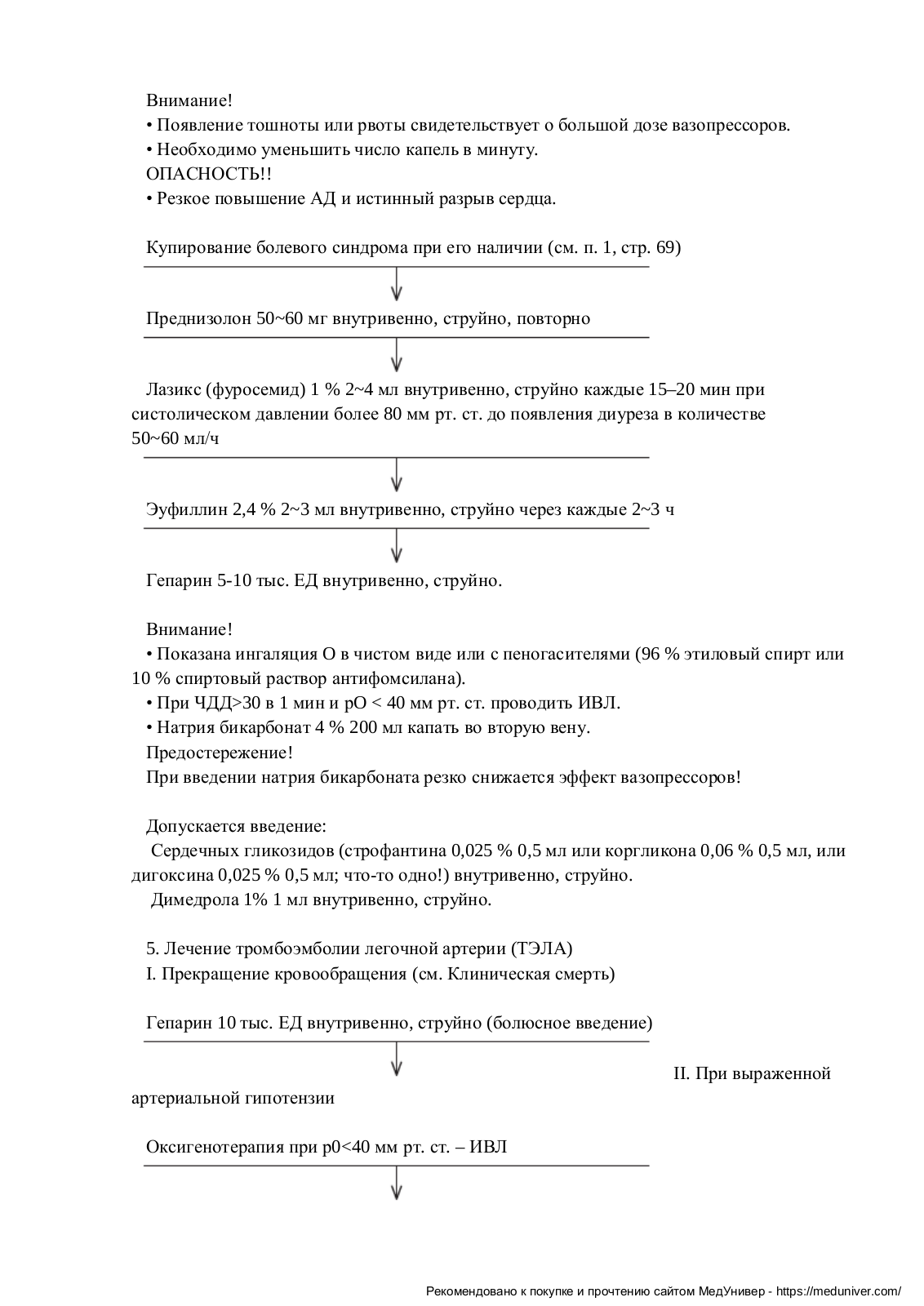 Внимание!
• Появление тошноты или рвоты свидетельствует о большой дозе вазопрессоров.
• Необходимо уменьшить число капель в минуту.
ОПАСНОСТЬ!!
• Резкое повышение АД и истинный разрыв сердца.

Купирование болевого синдрома при его наличии (см. п. 1, стр. 69)

Преднизолон 50~60 мг внутривенно, струйно, повторно

Лазикс (фуросемид) 1 % 2~4 мл внутривенно, струйно каждые 15–20 мин при систолическом давлении более 80 мм рт. ст. до появления диуреза в количестве 50~60 мл/ч

Эуфиллин 2,4 % 2~3 мл внутривенно, струйно через каждые 2~3 ч

Гепарин 5-10 тыс. ЕД внутривенно, струйно.

Внимание!
• Показана ингаляция О в чистом виде или с пеногасителями (96 % этиловый спирт или 10 % спиртовый раствор антифомсилана).
• При ЧДД>30 в 1 мин и рО < 40 мм рт. ст. проводить ИВЛ.
• Натрия бикарбонат 4 % 200 мл капать во вторую вену.
Предостережение!
При введении натрия бикарбоната резко снижается эффект вазопрессоров!

Допускается введение:
Сердечных гликозидов (строфантина 0,025 % 0,5 мл или коргликона 0,06 % 0,5 мл, или дигоксина 0,025 % 0,5 мл; что-то одно!) внутривенно, струйно.
Димедрола 1% 1 мл внутривенно, струйно.

5. Лечение тромбоэмболии легочной артерии (ТЭЛА)
I. Прекращение кровообращения (см. Клиническая смерть)

Гепарин 10 тыс. ЕД внутривенно, струйно (болюсное введение)

II. При выраженной артериальной гипотензии

Оксигенотерапия при р0<40 мм рт. ст. – ИВЛ

Рекомендовано к покупке и прочтению сайтом МедУнивер - https://meduniver.com/